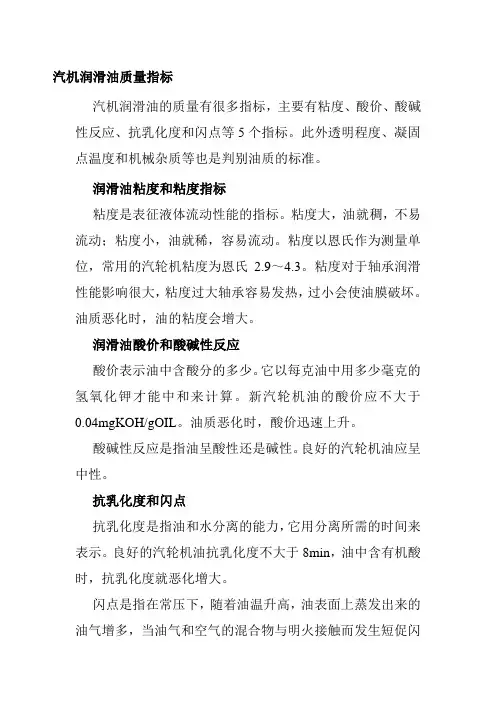 汽机润滑油质量指标

汽机润滑油的质量有很多指标，主要有粘度、酸价、酸碱性反应、抗乳化度和闪点等 5 个指标。此外透明程度、凝固点温度和机械杂质等也是判别油质的标准。

润滑油粘度和粘度指标

粘度是表征液体流动性能的指标。粘度大，油就稠，不易流动；粘度小，油就稀，容易流动。粘度以恩氏作为测量单位，常用的汽轮机粘度为恩氏 2.9～4.3。粘度对于轴承润滑性能影响很大，粘度过大轴承容易发热，过小会使油膜破坏。油质恶化时，油的粘度会增大。

润滑油酸价和酸碱性反应

酸价表示油中含酸分的多少。它以每克油中用多少毫克的氢氧化钾才能中和来计算。新汽轮机油的酸价应不大于 0.04mgKOH/gOIL。油质恶化时，酸价迅速上升。

酸碱性反应是指油呈酸性还是碱性。良好的汽轮机油应呈中性。

抗乳化度和闪点

抗乳化度是指油和水分离的能力，它用分离所需的时间来表示。良好的汽轮机油抗乳化度不大于 8min，油中含有机酸时，抗乳化度就恶化增大。

闪点是指在常压下，随着油温升高，油表面上蒸发出来的油气增多，当油气和空气的混合物与明火接触而发生短促闪